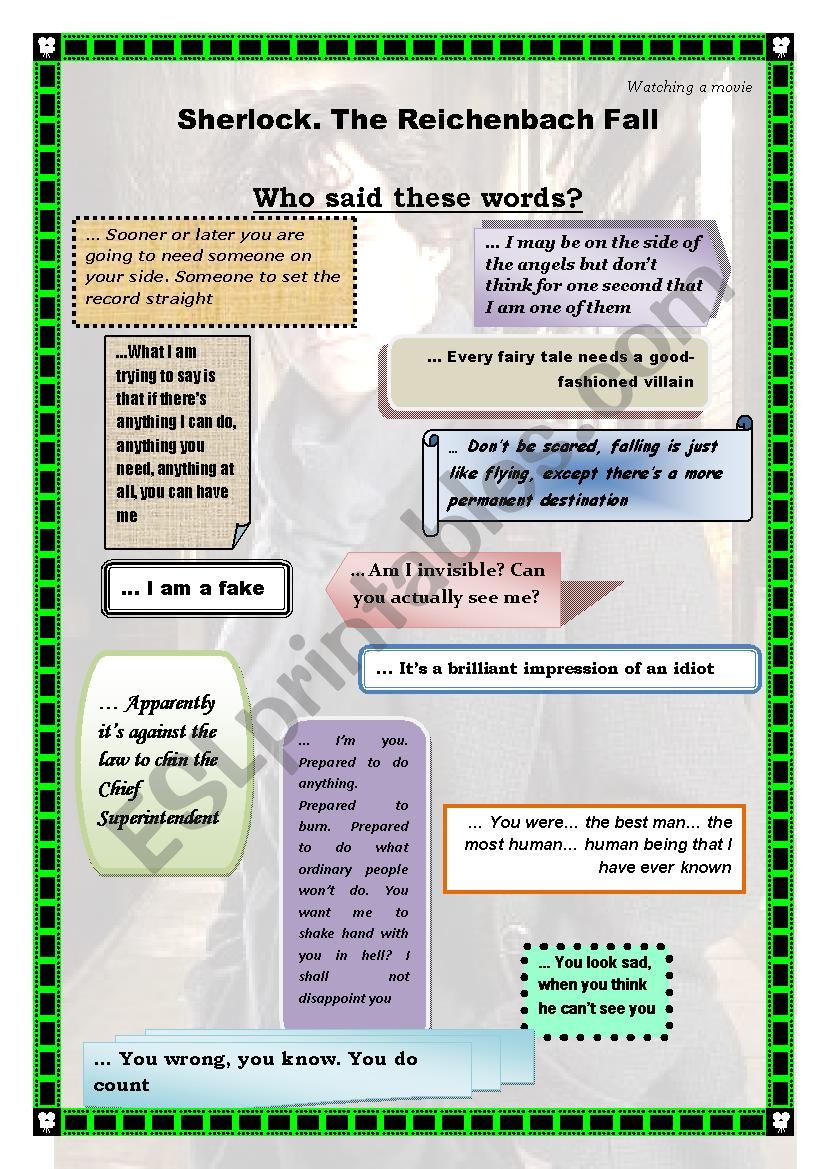 Watching a movie

Sherlock. The Reichenbach Fall

Who said these words?

... Sooner or later you are going to need someone on your side. Someone to set the record straight

... I may be on the side of the angels but don't think for one second that I am one of them

...What I am trying to say is that if there's anything I can do, anything you need, anything at all, you can have me

... Every fairy tale needs a good-fashioned villain

... Don't be scared, falling is just like flying, except there's a more permanent destination

... I am a fake

... Am I invisible? Can you actually see me?

... It's a brilliant impression of an idiot

... Apparently it's against the law to chin the Chief Superintendent

... I'm you. Prepared to do anything. Prepared to burn. Prepared to do what ordinary people won't do. You want me to shake hand with you in hell? I shall not disappoint you

... You were... the best man... the most human... human being that I have ever known

... You look sad, when you think he can't see you

... You wrong, you know. You do count

ESLprintables.com